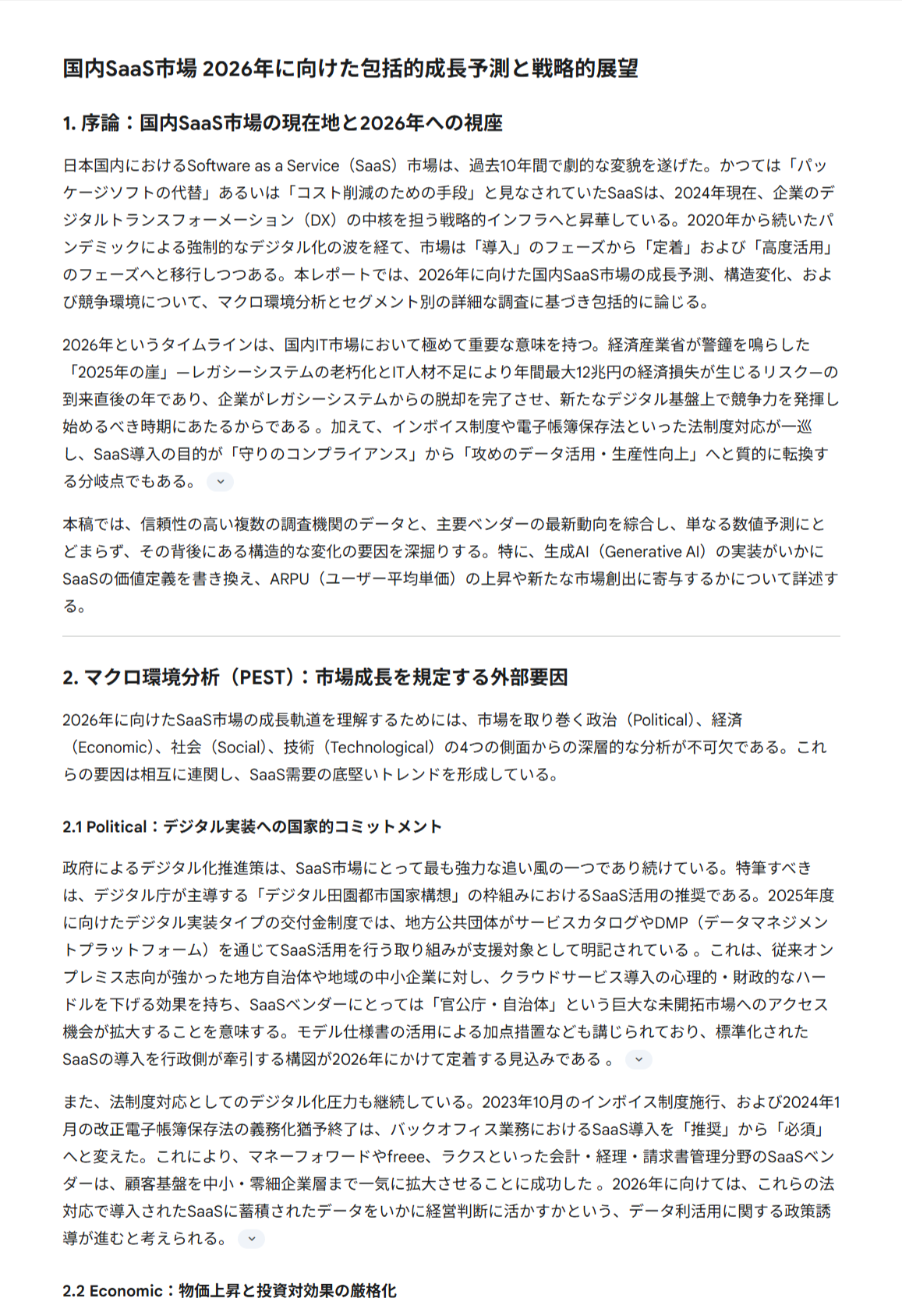 国内SaaS市場 2026年に向けた包括的成長予測と戦略的展望

1. 序論：国内SaaS市場の現在地と2026年への視座

日本国内におけるSoftware as a Service（SaaS）市場は、過去10年間で劇的な変貌を遂げた。かつては「パッケージソフトの代替」あるいは「コスト削減のための手段」と見なされていたSaaSは、2024年現在、企業のデジタルトランスフォーメーション（DX）の中核を担う戦略的インフラへと昇華している。2020年から続いたパンデミックによる強制的なデジタル化の波を経て、市場は「導入」のフェーズから「定着」および「高度活用」のフェーズへと移行しつつある。本レポートでは、2026年に向けた国内SaaS市場の成長予測、構造変化、および競争環境について、マクロ環境分析とセグメント別の詳細な調査に基づき包括的に論じる。

2026年というタイムラインは、国内IT市場において極めて重要な意味を持つ。経済産業省が警鐘を鳴らした「2025年の崖」—レガシーシステムの老朽化とIT人材不足により年間最大12兆円の経済損失が生じるリスク—の到来直後の年であり、企業がレガシーシステムからの脱却を完了させ、新たなデジタル基盤上で競争力を発揮し始めるべき時期にあたるからである 。加えて、インボイス制度や電子帳簿保存法といった法制度対応が一巡し、SaaS導入の目的が「守りのコンプライアンス」から「攻めのデータ活用・生産性向上」へと質的に転換する分岐点でもある。

本稿では、信頼性の高い複数の調査機関のデータと、主要ベンダーの最新動向を綜合し、単なる数値予測にとどまらず、その背後にある構造的な変化の要因を深掘りする。特に、生成AI（Generative AI）の実装がいかにSaaSの価値定義を書き換え、ARPU（ユーザー平均単価）の上昇や新たな市場創出に寄与するかについて詳述する。

2. マクロ環境分析（PEST）：市場成長を規定する外部要因

2026年に向けたSaaS市場の成長軌道を理解するためには、市場を取り巻く政治（Political）、経済（Economic）、社会（Social）、技術（Technological）の4つの側面からの深層的な分析が不可欠である。これらの要因は相互に連関し、SaaS需要の底堅いトレンドを形成している。

2.1 Political：デジタル実装への国家的コミットメント

政府によるデジタル化推進策は、SaaS市場にとって最も強力な追い風の一つであり続けている。特筆すべきは、デジタル庁が主導する「デジタル田園都市国家構想」の枠組みにおけるSaaS活用の推奨である。2025年度に向けたデジタル実装タイプの交付金制度では、地方公共団体がサービスカタログやDMP（データマネジメントプラットフォーム）を通じてSaaS活用を行う取り組みが支援対象として明記されている 。これは、従来オンプレミス志向が強かった地方自治体や地域の中小企業に対し、クラウドサービス導入の心理的・財政的なハードルを下げる効果を持ち、SaaSベンダーにとっては「官公庁・自治体」という巨大な未開拓市場へのアクセス機会が拡大することを意味する。モデル仕様書の活用による加点措置なども講じられており、標準化されたSaaSの導入を行政側が牽引する構図が2026年にかけて定着する見込みである 。

また、法制度対応としてのデジタル化圧力も継続している。2023年10月のインボイス制度施行、および2024年1月の改正電子帳簿保存法の義務化猶予終了は、バックオフィス業務におけるSaaS導入を「推奨」から「必須」へと変えた。これにより、マネーフォワードやfreee、ラクスといった会計・経理・請求書管理分野のSaaSベンダーは、顧客基盤を中小・零細企業層まで一気に拡大させることに成功した 。2026年に向けては、これらの法対応で導入されたSaaSに蓄積されたデータをいかに経営判断に活かすかという、データ利活用に関する政策誘導が進むと考えられる。

2.2 Economic：物価上昇と投資対効果の厳格化